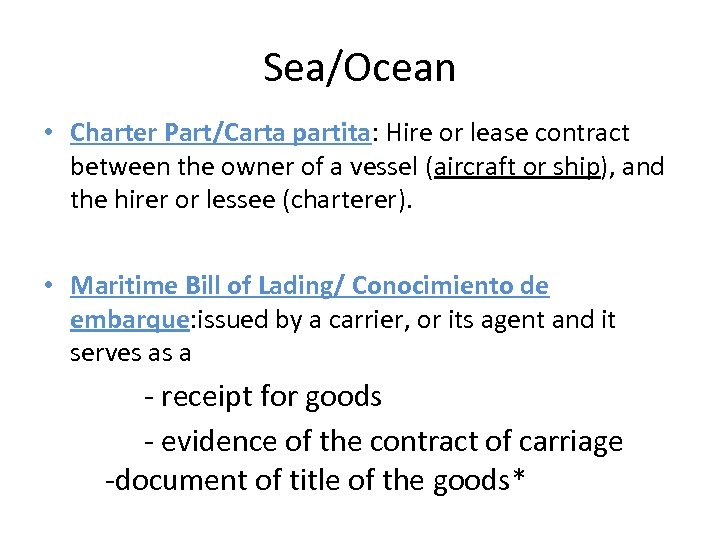 Sea/Ocean

• Charter Part/Carta partita: Hire or lease contract between the owner of a vessel (aircraft or ship), and the hirer or lessee (charterer).

• Maritime Bill of Lading/ Conocimiento de embarque:issued by a carrier, or its agent and it serves as a

- receipt for goods

- evidence of the contract of carriage

-document of title of the goods*